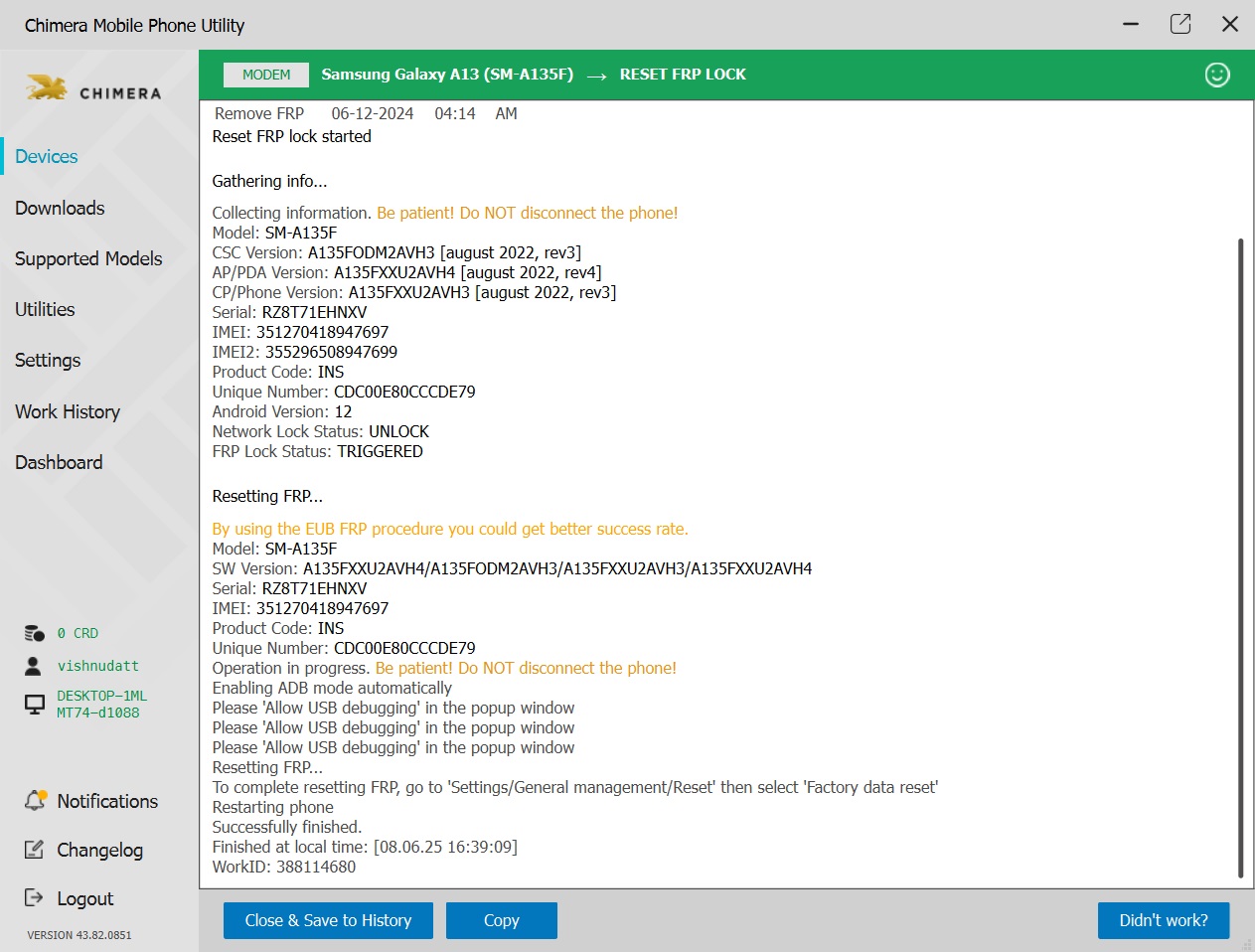 Chimera Mobile Phone Utility

CHIMERA

Devices
Downloads
Supported Models
Utilities
Settings
Work History
Dashboard

0 CRD
vishnudatt
DESKTOP-1ML MT74-d1088

Notifications
Changelog
Logout
VERSION 43.82.0851

MODEM Samsung Galaxy A13 (SM-A135F) → RESET FRP LOCK

Remove FRP 06-12-2024 04:14 AM
Reset FRP lock started

Gathering info...

Collecting information. Be patient! Do NOT disconnect the phone!
Model: SM-A135F
CSC Version: A135FODM2AVH3 [august 2022, rev3]
AP/PDA Version: A135FXXU2AVH4 [august 2022, rev4]
CP/Phone Version: A135FXXU2AVH3 [august 2022, rev3]
Serial: RZ8T71EHNXV
IMEI: 351270418947697
IMEI2: 355296508947699
Product Code: INS
Unique Number: CDC00E80CCCDE79
Android Version: 12
Network Lock Status: UNLOCK
FRP Lock Status: TRIGGERED

Resetting FRP...

By using the EUB FRP procedure you could get better success rate.
Model: SM-A135F
SW Version: A135FXXU2AVH4/A135FODM2AVH3/A135FXXU2AVH3/A135FXXU2AVH4
Serial: RZ8T71EHNXV
IMEI: 351270418947697
Product Code: INS
Unique Number: CDC00E80CCCDE79
Operation in progress. Be patient! Do NOT disconnect the phone!
Enabling ADB mode automatically
Please 'Allow USB debugging' in the popup window
Please 'Allow USB debugging' in the popup window
Please 'Allow USB debugging' in the popup window
Resetting FRP...
To complete resetting FRP, go to 'Settings/General management/Reset' then select 'Factory data reset'
Restarting phone
Successfully finished.
Finished at local time: [08.06.25 16:39:09]
WorkID: 388114680

Close & Save to History
Copy
Didn't work?